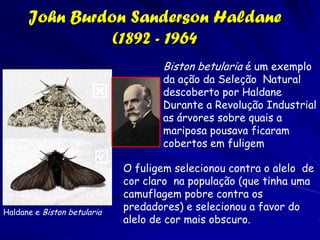 John Burdon Sanderson Haldane
(1892 - 1964

Biston betularia é um exemplo da ação da Seleção Natural descoberto por Haldane Durante a Revolução Industrial as árvores sobre quais a mariposa pousava ficaram cobertos em fuligem

O fuligem selecionou contra o alelo de cor claro na população (que tinha uma camuflagem pobre contra os predadores) e selecionou a favor do alelo de cor mais obscuro.

Haldane e Biston betularia